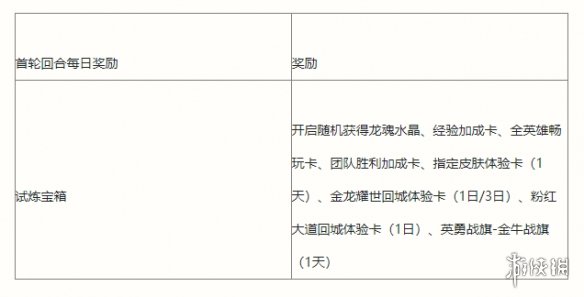 | 首轮回合每日奖励 | 奖励 |
|---|---|
| 试炼宝箱 | 开启随机获得龙魂水晶、经验加成卡、全英雄畅玩卡、团队胜利加成卡、指定皮肤体验卡（1天）、金龙耀世回城体验卡（1日/3日）、粉红大道回城体验卡（1日）、英勇战旗-金牛战旗（1天） |

游侠网